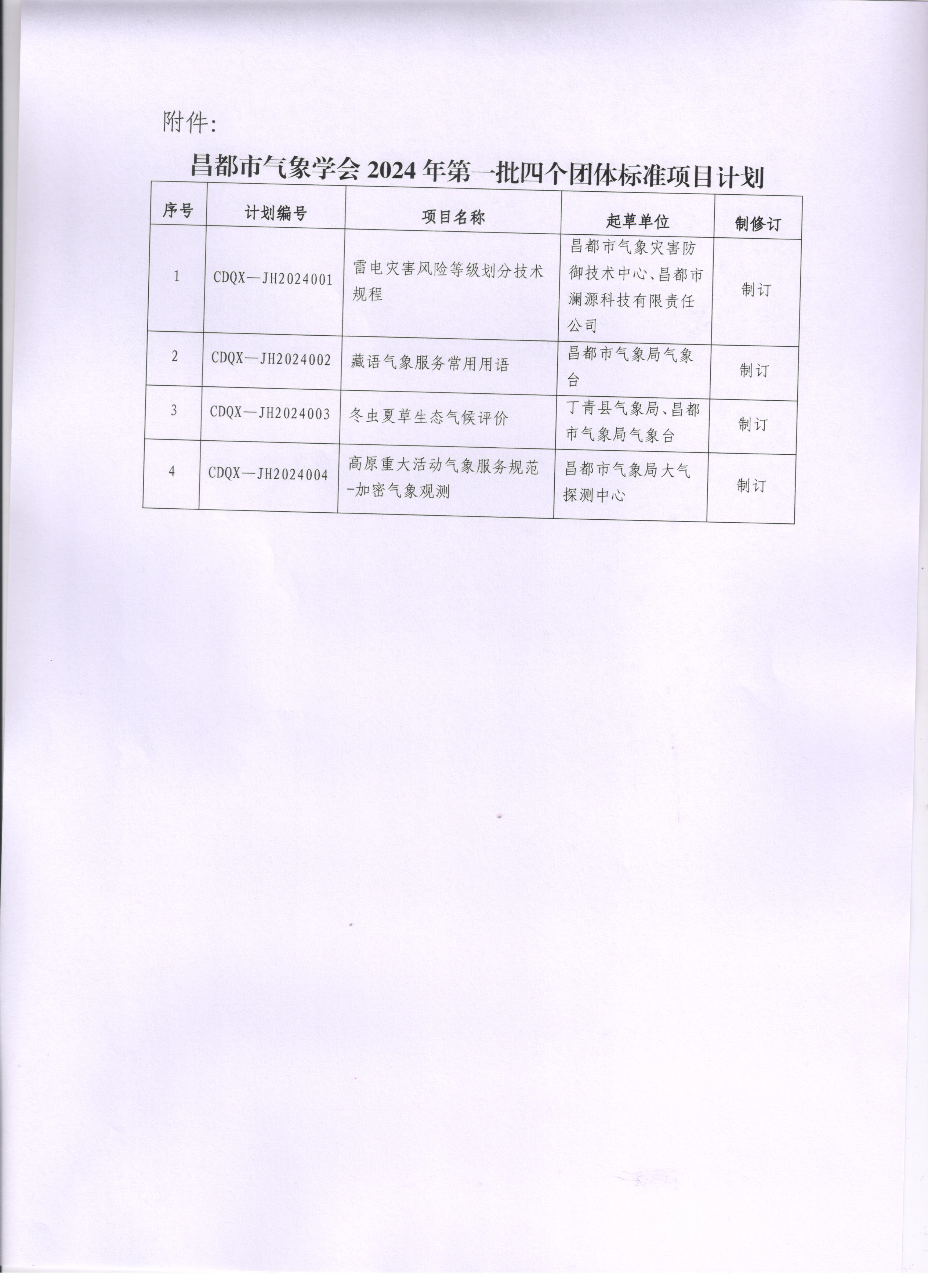 附件:

昌都市气象学会 2024 年第一批四个团体标准项目计划

| 序号 | 计划编号 | 项目名称 | 起草单位 | 制修订 |
|---|---|---|---|---|
| 1 | CDQX—JH2024001 | 雷电灾害风险等级划分技术规程 | 昌都市气象灾害防御技术中心、昌都市澜源科技有限责任公司 | 制订 |
| 2 | CDQX—JH2024002 | 藏语气象服务常用用语 | 昌都市气象局气象台 | 制订 |
| 3 | CDQX—JH2024003 | 冬虫夏草生态气候评价 | 丁青县气象局、昌都市气象局气象台 | 制订 |
| 4 | CDQX—JH2024004 | 高原重大活动气象服务规范-加密气象观测 | 昌都市气象局大气探测中心 | 制订 |